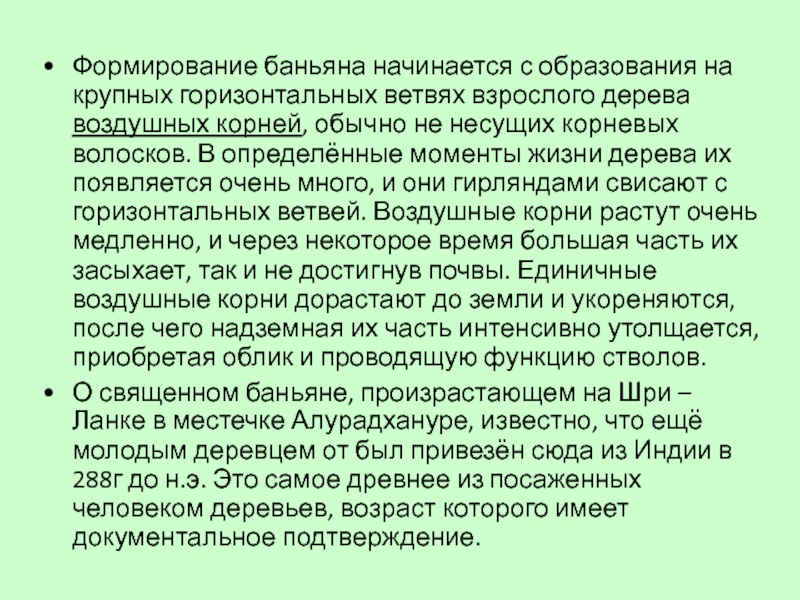 • Формирование баньяна начинается с образования на крупных горизонтальных ветвях взрослого дерева воздушных корней, обычно не несущих корневых волосков. В определённые моменты жизни дерева их появляется очень много, и они гирляндами свисают с горизонтальных ветвей. Воздушные корни растут очень медленно, и через некоторое время большая часть их засыхает, так и не достигнув почвы. Единичные воздушные корни дорастают до земли и укореняются, после чего надземная их часть интенсивно утолщается, приобретая облик и проводящую функцию стволов.

• О священном баньяне, произрастающем на Шри – Ланке в местечке Алурадхануре, известно, что ещё молодым деревцем от был привезён сюда из Индии в 288г до н.э. Это самое древнее из посаженных человеком деревьев, возраст которого имеет документальное подтверждение.